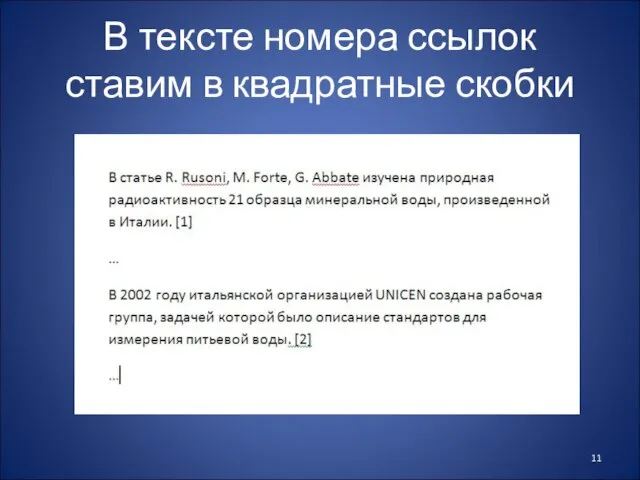 В тексте номера ссылок ставим в квадратные скобки

В статье R. Rusoni, M. Forte, G. Abbate изучена природная радиоактивность 21 образца минеральной воды, произведенной в Италии. [1]

…

В 2002 году итальянской организацией UNICEN создана рабочая группа, задачей которой было описание стандартов для измерения питьевой воды. [2]

…

11